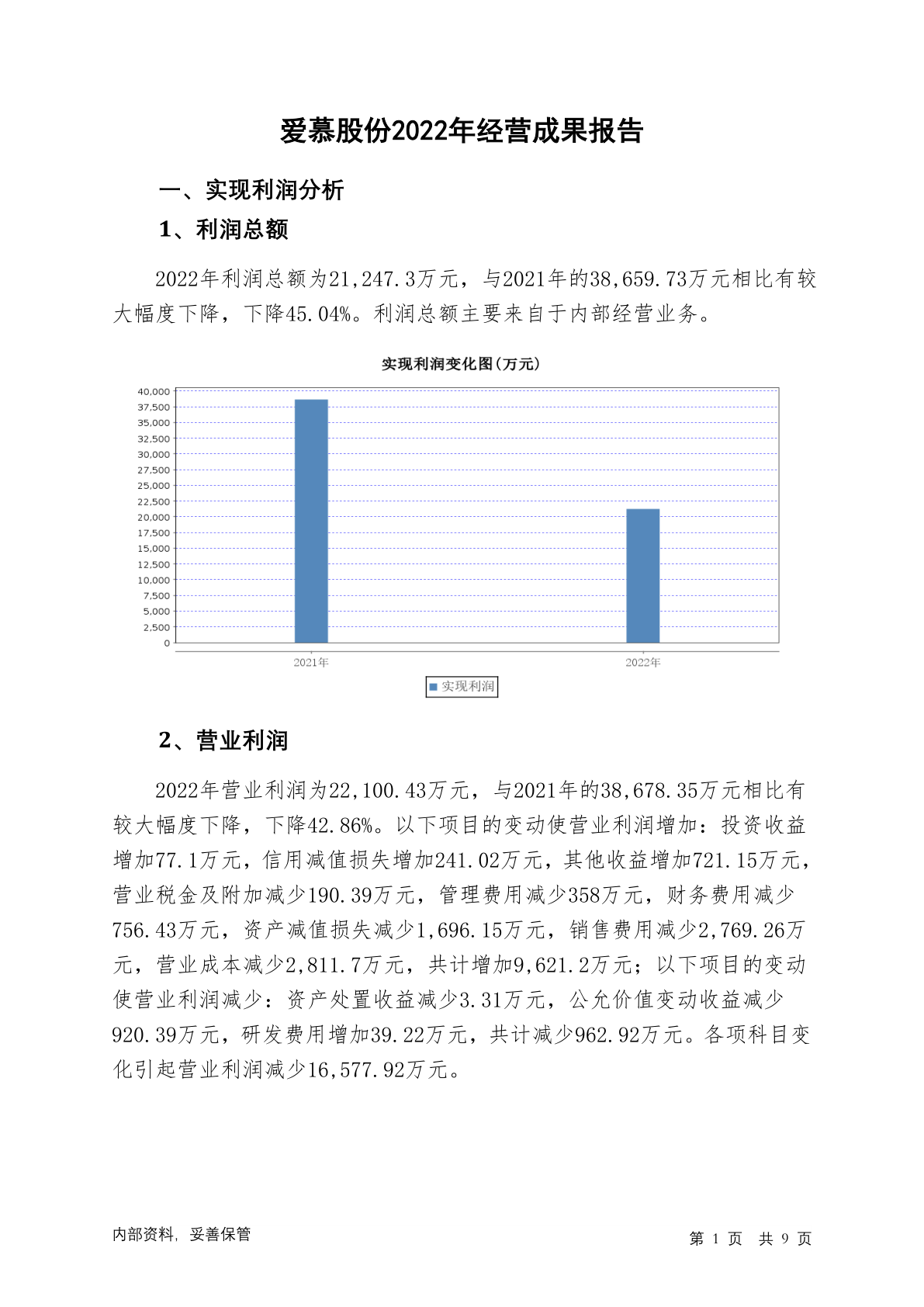 爱慕股份2022年经营成果报告

一、实现利润分析

1、利润总额

2022年利润总额为21,247.3万元，与2021年的38,659.73万元相比有较大幅度下降，下降45.04%。利润总额主要来自于内部经营业务。

实现利润变化图(万元)

40,000
37,500
35,000
32,500
30,000
27,500
25,000
22,500
20,000
17,500
15,000
12,500
10,000
7,500
5,000
2,500
0

2021年
2022年

实现利润

2、营业利润

2022年营业利润为22,100.43万元，与2021年的38,678.35万元相比有较大幅度下降，下降42.86%。以下项目的变动使营业利润增加：投资收益增加77.1万元，信用减值损失增加241.02万元，其他收益增加721.15万元，营业税金及附加减少190.39万元，管理费用减少358万元，财务费用减少756.43万元，资产减值损失减少1,696.15万元，销售费用减少2,769.26万元，营业成本减少2,811.7万元，共计增加9,621.2万元；以下项目的变动使营业利润减少：资产处置收益减少3.31万元，公允价值变动收益减少920.39万元，研发费用增加39.22万元，共计减少962.92万元。各项科目变化引起营业利润减少16,577.92万元。

内部资料，妥善保管

第 1 页 共 9 页